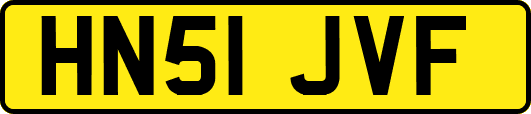 HN51 JVF